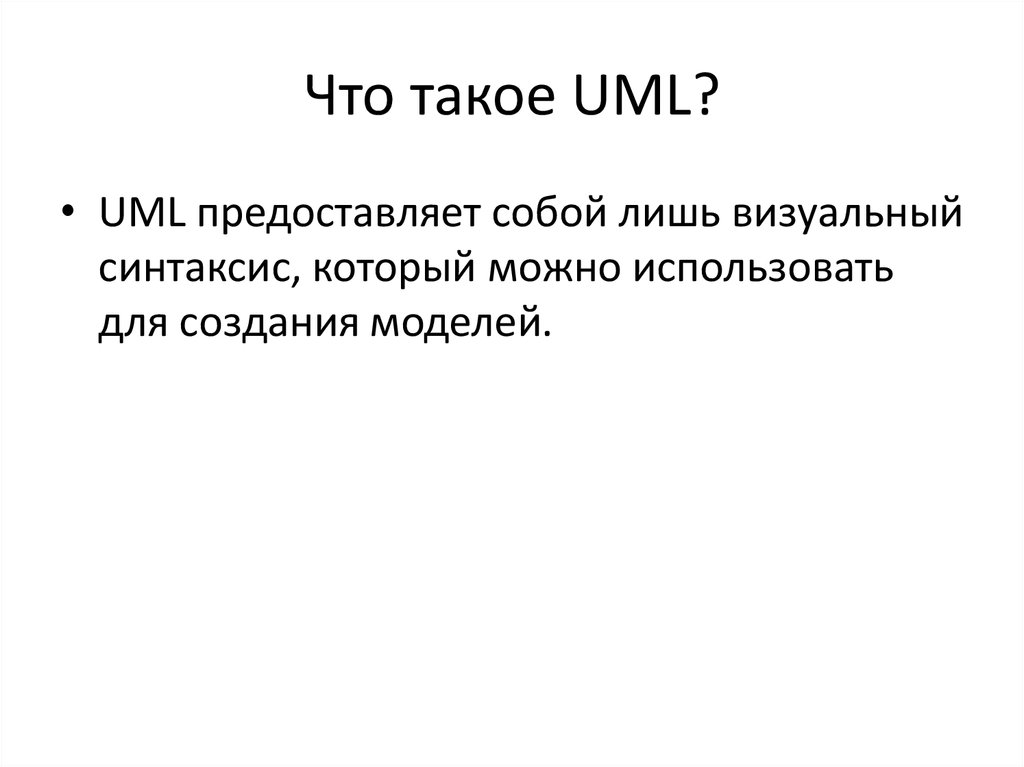 Что такое UML?

• UML предоставляет собой лишь визуальный синтаксис, который можно использовать для создания моделей.